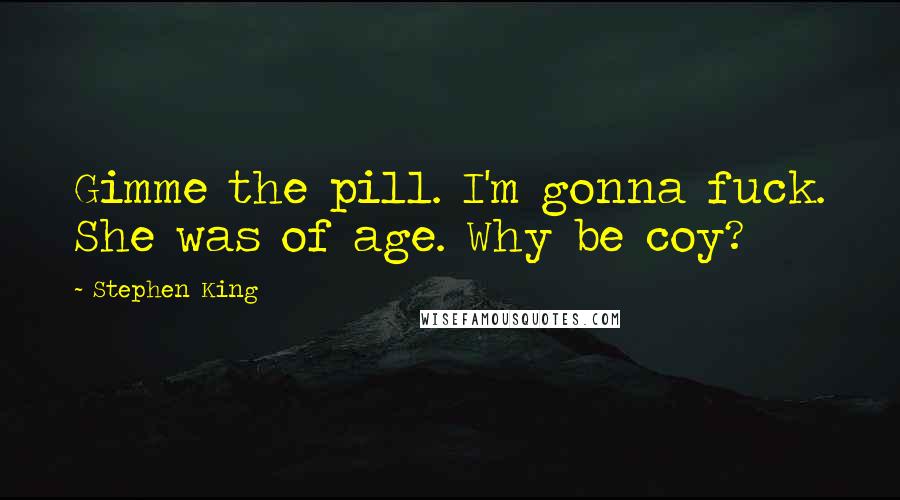 Gimme the pill. I'm gonna fuck. She was of age. Why be coy?

- Stephen King

WISEFAMOUSQUOTES.COM